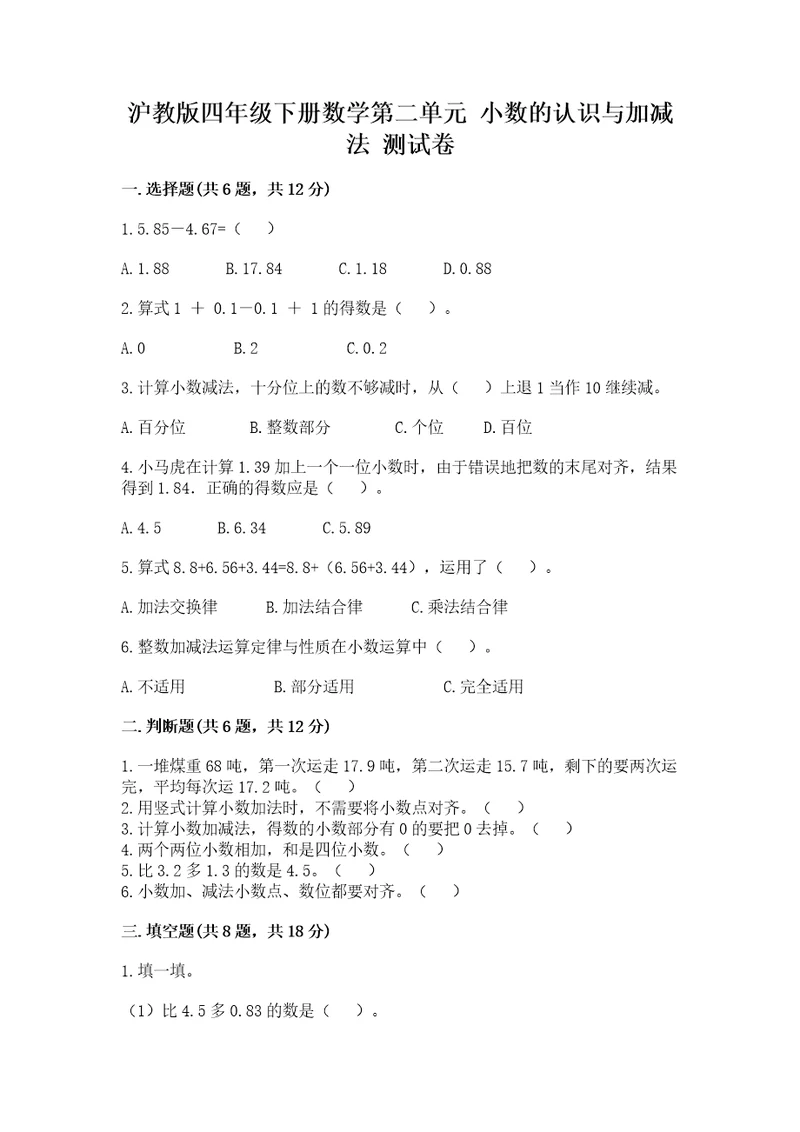 沪教版四年级下册数学第二单元 小数的认识与加减法 测试卷

一.选择题(共6题，共12分)

1.5.85－4.67=（ ）

A.1.88　　B.17.84　　C.1.18　　D.0.88

2.算式1 ＋ 0.1－0.1 ＋ 1的得数是（ ）。

A.0　　B.2　　C.0.2

3.计算小数减法，十分位上的数不够减时，从（ ）上退1当作10继续减。

A.百分位　　B.整数部分　　C.个位　　D.百位

4.小马虎在计算1.39加上一个一位小数时，由于错误地把数的末尾对齐，结果得到1.84．正确的得数应是（ ）。

A.4.5　　B.6.34　　C.5.89

5.算式8.8+6.56+3.44=8.8+（6.56+3.44），运用了（ ）。

A.加法交换律　　B.加法结合律　　C.乘法结合律

6.整数加减法运算定律与性质在小数运算中（ ）。

A.不适用　　B.部分适用　　C.完全适用

二.判断题(共6题，共12分)

1.一堆煤重68吨，第一次运走17.9吨，第二次运走15.7吨，剩下的要两次运完，平均每次运17.2吨。（ ）
2.用竖式计算小数加法时，不需要将小数点对齐。（ ）
3.计算小数加减法，得数的小数部分有0的要把0去掉。（ ）
4.两个两位小数相加，和是四位小数。（ ）
5.比3.2多1.3的数是4.5。（ ）
6.小数加、减法小数点、数位都要对齐。（ ）

三.填空题(共8题，共18分)

1.填一填。

（1）比4.5多0.83的数是（ ）。